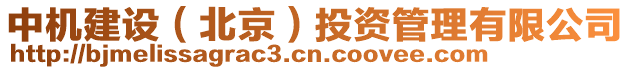 中机建设（北京）投资管理有限公司
http://bjmelissagrac3.cn.coovee.com